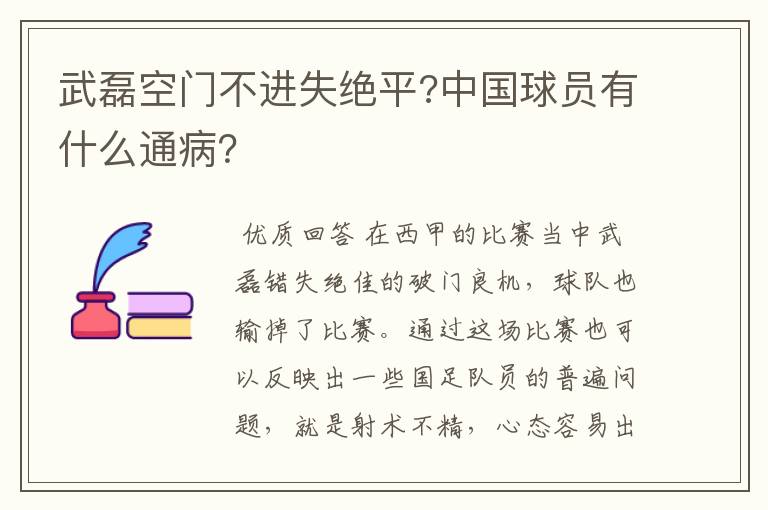 武磊空门不进失绝平?中国球员有什么通病?

优质回答 在西甲的比赛当中武磊错失绝佳的破门良机，球队也输掉了比赛。通过这场比赛也可以反映出一些国足队员的普遍问题，就是射术不精，心态容易出